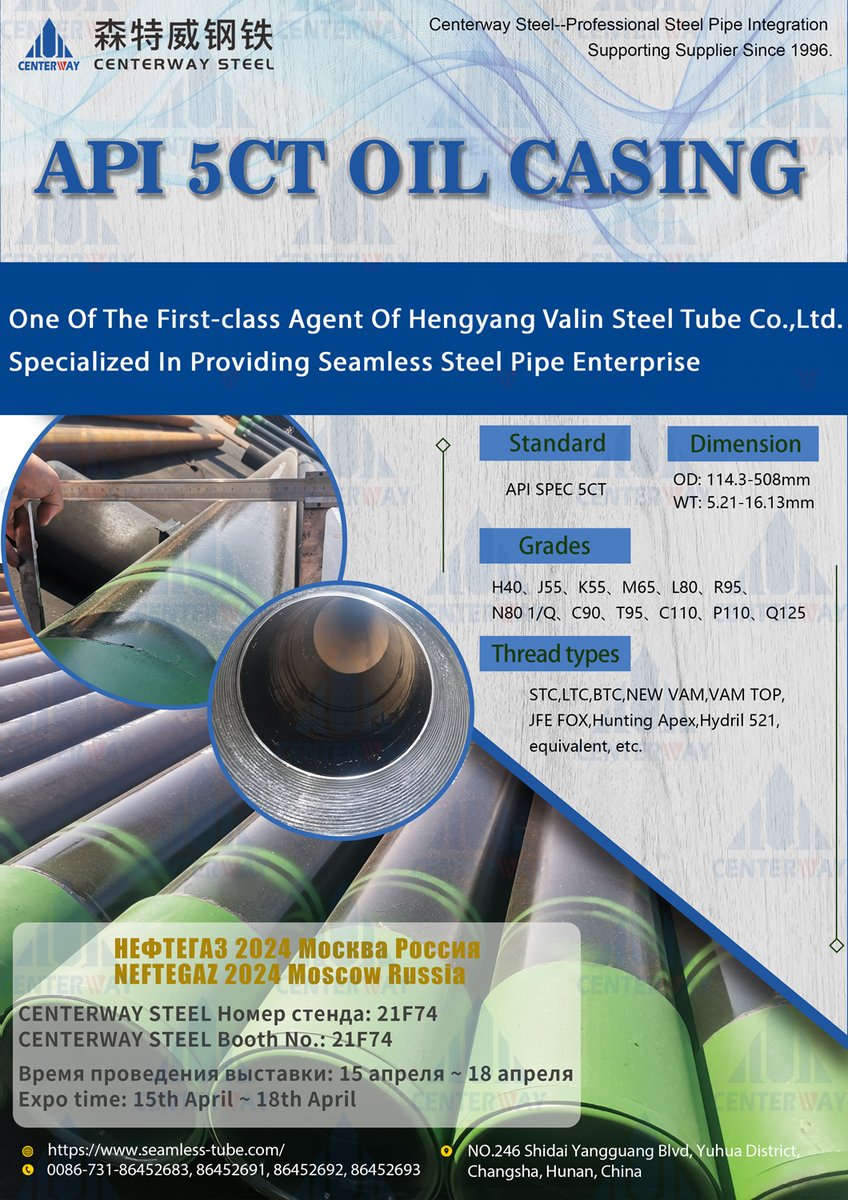 CENTERWAY
森特威钢铁
CENTERWAY STEEL

Centerway Steel--Professional Steel Pipe Integration Supporting Supplier Since 1996.

API 5CT OIL CASING

One Of The First-class Agent Of Hengyang Valin Steel Tube Co.,Ltd.
Specialized In Providing Seamless Steel Pipe Enterprise

Standard
API SPEC 5CT

Dimension
OD: 114.3-508mm
WT: 5.21-16.13mm

Grades
H40、J55、K55、M65、L80、R95、N80 1/Q、C90、T95、C110、P110、Q125

Thread types
STC,LTC,BTC,NEW VAM,VAM TOP, JFE FOX,Hunting Apex,Hydril 521, equivalent, etc.

НЕФТЕГАЗ 2024 Москва Россия
NEFTEGAZ 2024 Moscow Russia
CENTERWAY STEEL Номер стенда: 21F74
CENTERWAY STEEL Booth No.: 21F74
Время проведения выставки: 15 апреля ~ 18 апреля
Expo time: 15th April ~ 18th April

https://www.seamless-tube.com/
0086-731-86452683, 86452691, 86452692, 86452693

NO.246 Shidai Yangguang Blvd, Yuhua District, Changsha, Hunan, China

CENTERWAY